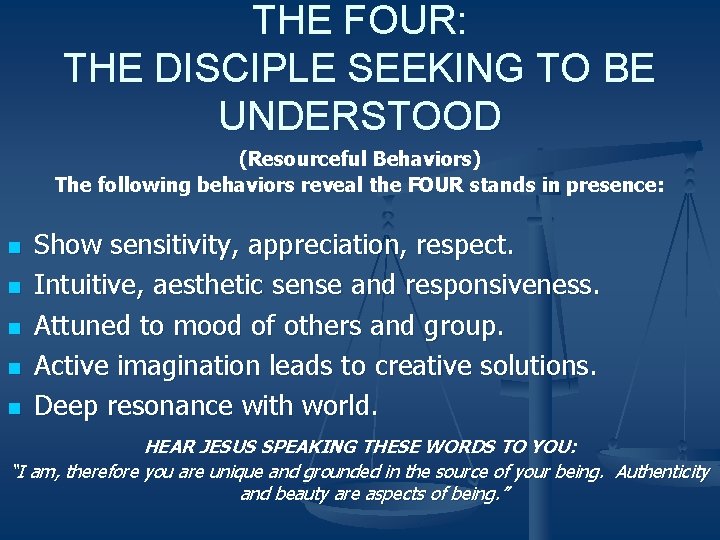 THE FOUR:
THE DISCIPLE SEEKING TO BE UNDERSTOOD

(Resourceful Behaviors)
The following behaviors reveal the FOUR stands in presence:

- Show sensitivity, appreciation, respect.
- Intuitive, aesthetic sense and responsiveness.
- Attuned to mood of others and group.
- Active imagination leads to creative solutions.
- Deep resonance with world.

HEAR JESUS SPEAKING THESE WORDS TO YOU:
"I am, therefore you are unique and grounded in the source of your being. Authenticity and beauty are aspects of being."